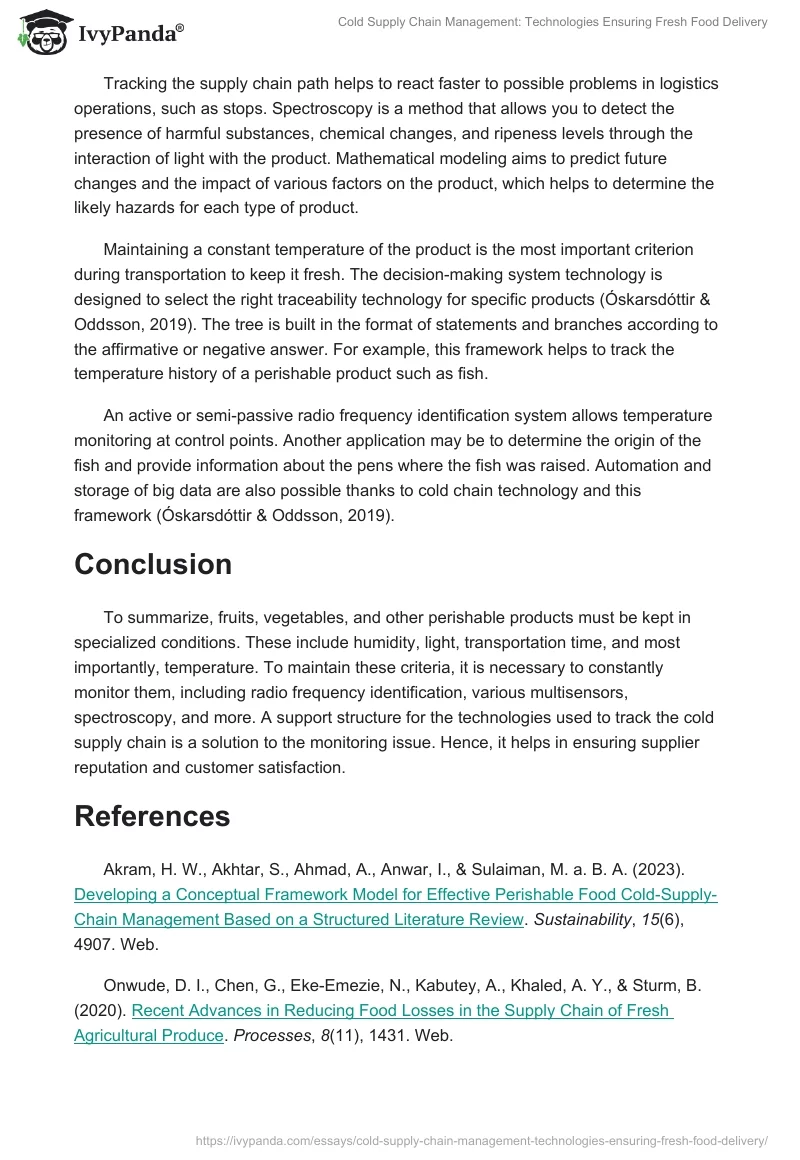 IvyPanda®

Cold Supply Chain Management: Technologies Ensuring Fresh Food Delivery

Tracking the supply chain path helps to react faster to possible problems in logistics operations, such as stops. Spectroscopy is a method that allows you to detect the presence of harmful substances, chemical changes, and ripeness levels through the interaction of light with the product. Mathematical modeling aims to predict future changes and the impact of various factors on the product, which helps to determine the likely hazards for each type of product.

Maintaining a constant temperature of the product is the most important criterion during transportation to keep it fresh. The decision-making system technology is designed to select the right traceability technology for specific products (Óskarsdóttir & Oddsson, 2019). The tree is built in the format of statements and branches according to the affirmative or negative answer. For example, this framework helps to track the temperature history of a perishable product such as fish.

An active or semi-passive radio frequency identification system allows temperature monitoring at control points. Another application may be to determine the origin of the fish and provide information about the pens where the fish was raised. Automation and storage of big data are also possible thanks to cold chain technology and this framework (Óskarsdóttir & Oddsson, 2019).

Conclusion

To summarize, fruits, vegetables, and other perishable products must be kept in specialized conditions. These include humidity, light, transportation time, and most importantly, temperature. To maintain these criteria, it is necessary to constantly monitor them, including radio frequency identification, various multisensors, spectroscopy, and more. A support structure for the technologies used to track the cold supply chain is a solution to the monitoring issue. Hence, it helps in ensuring supplier reputation and customer satisfaction.

References

Akram, H. W., Akhtar, S., Ahmad, A., Anwar, I., & Sulaiman, M. a. B. A. (2023). Developing a Conceptual Framework Model for Effective Perishable Food Cold-Supply-Chain Management Based on a Structured Literature Review. Sustainability, 15(6), 4907. Web.

Onwude, D. I., Chen, G., Eke-Emezie, N., Kabutey, A., Khaled, A. Y., & Sturm, B. (2020). Recent Advances in Reducing Food Losses in the Supply Chain of Fresh Agricultural Produce. Processes, 8(11), 1431. Web.

https://ivypanda.com/essays/cold-supply-chain-management-technologies-ensuring-fresh-food-delivery/